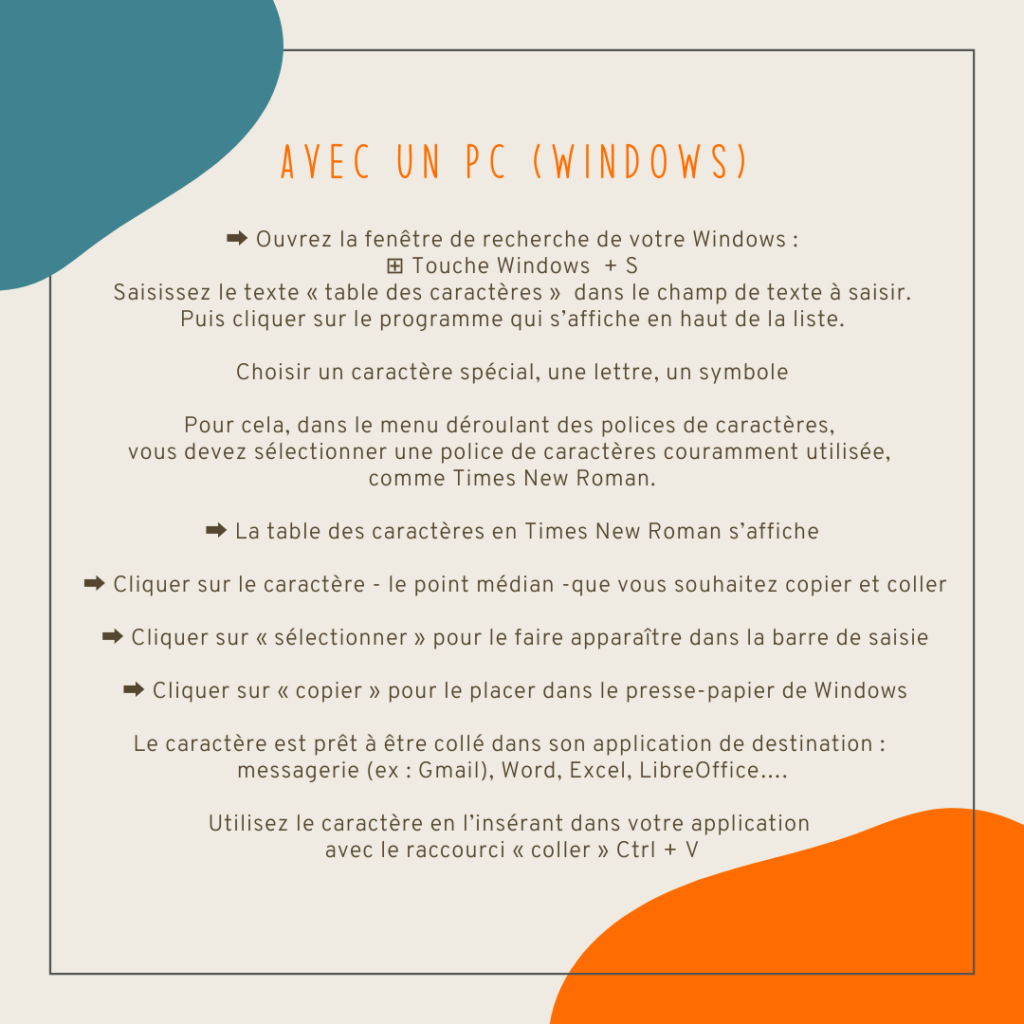 AVEC UN PC (WINDOWS)

➡ Ouvrez la fenêtre de recherche de votre Windows :
⊞ Touche Windows + S
Saisissez le texte « table des caractères » dans le champ de texte à saisir.
Puis cliquer sur le programme qui s'affiche en haut de la liste.

Choisir un caractère spécial, une lettre, un symbole

Pour cela, dans le menu déroulant des polices de caractères, vous devez sélectionner une police de caractères couramment utilisée, comme Times New Roman.

➡ La table des caractères en Times New Roman s'affiche

➡ Cliquer sur le caractère - le point médian -que vous souhaitez copier et coller

➡ Cliquer sur « sélectionner » pour le faire apparaître dans la barre de saisie

➡ Cliquer sur « copier » pour le placer dans le presse-papier de Windows

Le caractère est prêt à être collé dans son application de destination : messagerie (ex : Gmail), Word, Excel, LibreOffice....

Utilisez le caractère en l'insérant dans votre application avec le raccourci « coller » Ctrl + V